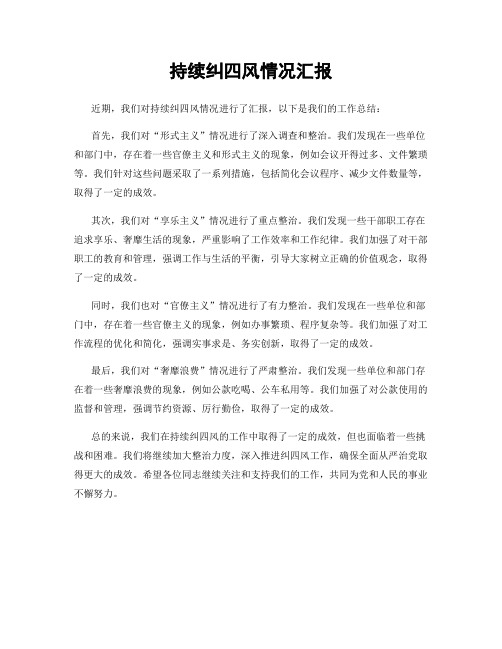 持续纠四风情况汇报

近期，我们对持续纠四风情况进行了汇报，以下是我们的工作总结：

首先，我们对“形式主义”情况进行了深入调查和整治。我们发现在一些单位和部门中，存在着一些官僚主义和形式主义的现象，例如会议开得过多、文件繁琐等。我们针对这些问题采取了一系列措施，包括简化会议程序、减少文件数量等，取得了一定的成效。

其次，我们对“享乐主义”情况进行了重点整治。我们发现一些干部职工存在追求享乐、奢靡生活的现象，严重影响了工作效率和工作纪律。我们加强了对干部职工的教育和管理，强调工作与生活的平衡，引导大家树立正确的价值观念，取得了一定的成效。

同时，我们也对“官僚主义”情况进行了有力整治。我们发现在一些单位和部门中，存在着一些官僚主义的现象，例如办事繁琐、程序复杂等。我们加强了对工作流程的优化和简化，强调实事求是、务实创新，取得了一定的成效。

最后，我们对“奢靡浪费”情况进行了严肃整治。我们发现一些单位和部门存在着一些奢靡浪费的现象，例如公款吃喝、公车私用等。我们加强了对公款使用的监督和管理，强调节约资源、厉行勤俭，取得了一定的成效。

总的来说，我们在持续纠四风的工作中取得了一定的成效，但也面临着一些挑战和困难。我们将继续加大整治力度，深入推进纠四风工作，确保全面从严治党取得更大的成效。希望各位同志继续关注和支持我们的工作，共同为党和人民的事业不懈努力。